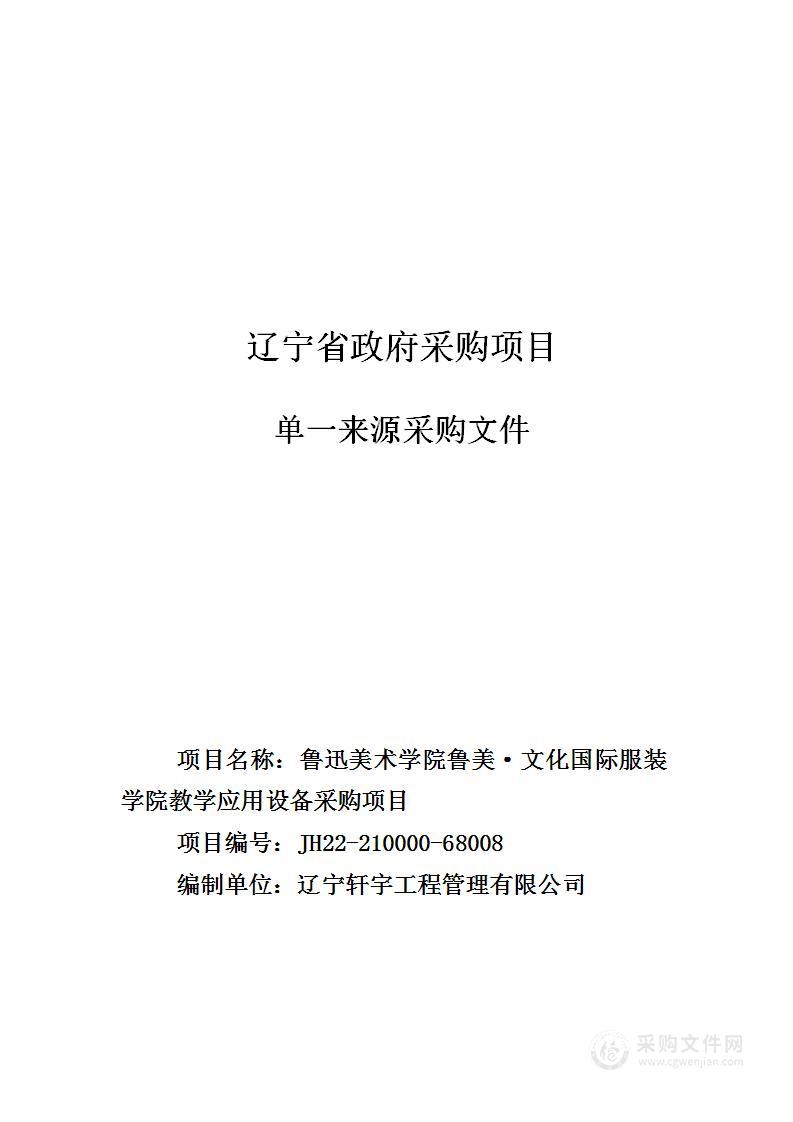 辽宁省政府采购项目

单一来源采购文件

项目名称：鲁迅美术学院鲁美·文化国际服装学院教学应用设备采购项目

项目编号：JH22-210000-68008

编制单位：辽宁轩宇工程管理有限公司

采购文件网
www.cgwenjian.com